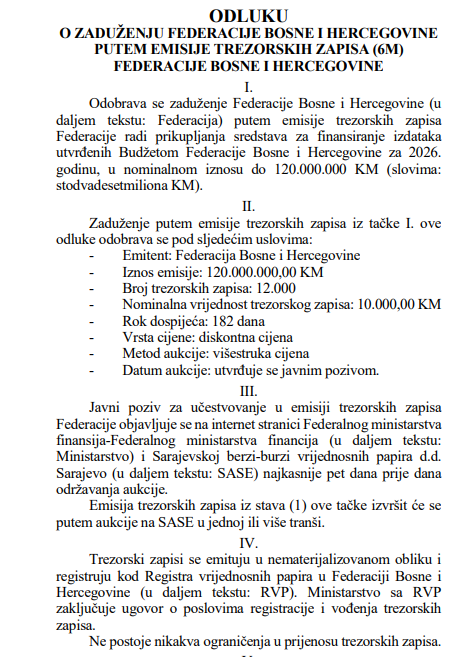 ODLUKU
O ZADUŽENJU FEDERACIJE BOSNE I HERCEGOVINE PUTEM EMISIJE TREZORSKIH ZAPISA (6M) FEDERACIJE BOSNE I HERCEGOVINE

I.

Odobrava se zaduženje Federacije Bosne i Hercegovine (u daljem tekstu: Federacija) putem emisije trezorskih zapisa Federacije radi prikupljanja sredstava za finansiranje izdataka utvrđenih Budžetom Federacije Bosne i Hercegovine za 2026. godinu, u nominalnom iznosu do 120.000.000 KM (slovima: stodvadesetmiliona KM).

II.

Zaduženje putem emisije trezorskih zapisa iz tačke I. ove odluke odobrava se pod sljedećim uslovima:
- Emitent: Federacija Bosne i Hercegovine
- Iznos emisije: 120.000.000,00 KM
- Broj trezorskih zapisa: 12.000
- Nominalna vrijednost trezorskog zapisa: 10.000,00 KM
- Rok dospijeća: 182 dana
- Vrsta cijene: diskontna cijena
- Metod aukcije: višestruka cijena
- Datum aukcije: utvrđuje se javnim pozivom.

III.

Javni poziv za učestvovanje u emisiji trezorskih zapisa Federacije objavljuje se na internet stranici Federalnog ministarstva finansija-Federalnog ministarstva financija (u daljem tekstu: Ministarstvo) i Sarajevskoj berzi-burzi vrijednosnih papira d.d. Sarajevo (u daljem tekstu: SASE) najkasnije pet dana prije dana održavanja aukcije.

Emisija trezorskih zapisa iz stava (1) ove tačke izvršit će se putem aukcije na SASE u jednoj ili više tranši.

IV.

Trezorski zapisi se emituju u nematerijalizovanom obliku i registruju kod Registra vrijednosnih papira u Federaciji Bosne i Hercegovine (u daljem tekstu: RVP). Ministarstvo sa RVP zaključuje ugovor o poslovima registracije i vođenja trezorskih zapisa.

Ne postoje nikakva ograničenja u prijenosu trezorskih zapisa.